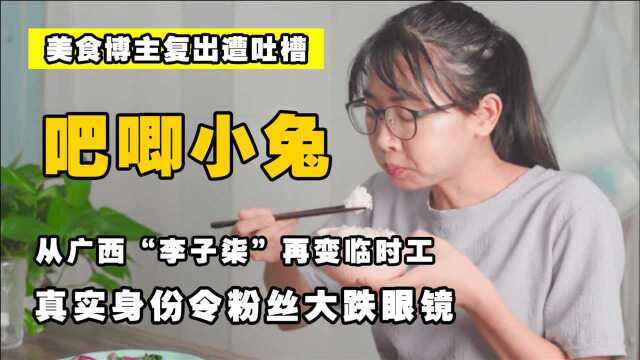 美食博主复出遭吐槽

吧唧小兔

从广西“李子柒”再变临时工

真实身份令粉丝大跌眼镜